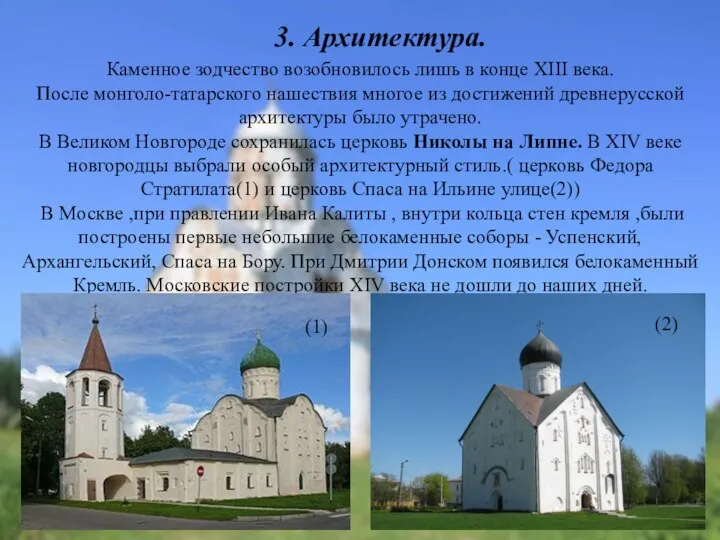 3. Архитектура.

Каменное зодчество возобновилось лишь в конце XIII века. После монголо-татарского нашествия многое из достижений древнерусской архитектуры было утрачено.
В Великом Новгороде сохранилась церковь Николы на Липне. В XIV веке новгородцы выбрали особый архитектурный стиль.( церковь Федора Стратилата(1) и церковь Спаса на Ильине улице(2))
В Москве ,при правлении Ивана Калиты , внутри кольца стен кремля ,были построены первые небольшие белокаменные соборы - Успенский, Архангельский, Спаса на Бору. При Дмитрии Донском появился белокаменный Кремль. Московские постройки XIV века не дошли до наших дней.

(1)

(2)